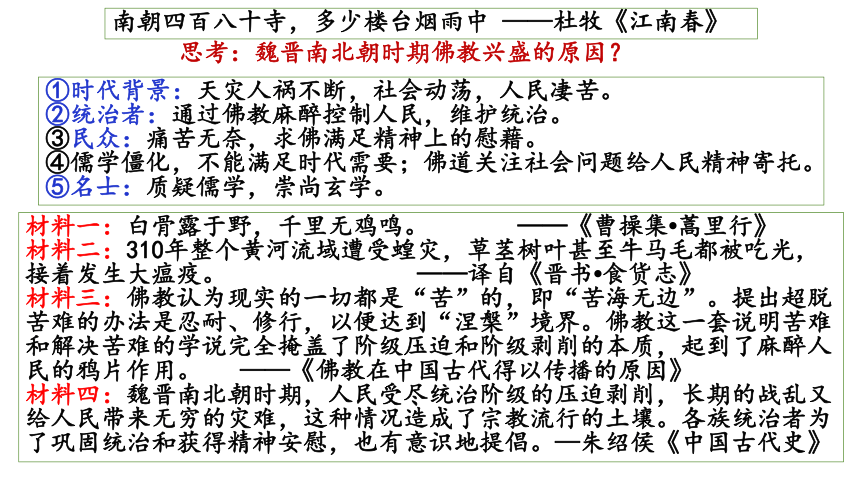 南朝四百八十寺，多少楼台烟雨中 ——杜牧《江南春》

思考：魏晋南北朝时期佛教兴盛的原因？

①时代背景：天灾人祸不断，社会动荡，人民凄苦。
②统治者：通过佛教麻醉控制人民，维护统治。
③民众：痛苦无奈，求佛满足精神上的慰藉。
④儒学僵化，不能满足时代需要；佛道关注社会问题给人民精神寄托。
⑤名士：质疑儒学，崇尚玄学。

材料一：白骨露于野，千里无鸡鸣。 ——《曹操集•蒿里行》
材料二：310年整个黄河流域遭受蝗灾，草茎树叶甚至牛马毛都被吃光，接着发生大瘟疫。 ——译自《晋书•食货志》
材料三：佛教认为现实的一切都是“苦”的，即“苦海无边”。提出超脱苦难的办法是忍耐、修行，以便达到“涅槃”境界。佛教这一套说明苦难和解决苦难的学说完全掩盖了阶级压迫和阶级剥削的本质，起到了麻醉人民的鸦片作用。 ——《佛教在中国古代得以传播的原因》
材料四：魏晋南北朝时期，人民受尽统治阶级的压迫剥削，长期的战乱又给人民带来无穷的灾难，这种情况造成了宗教流行的土壤。各族统治者为了巩固统治和获得精神安慰，也有意识地提倡。—朱绍侯《中国古代史》